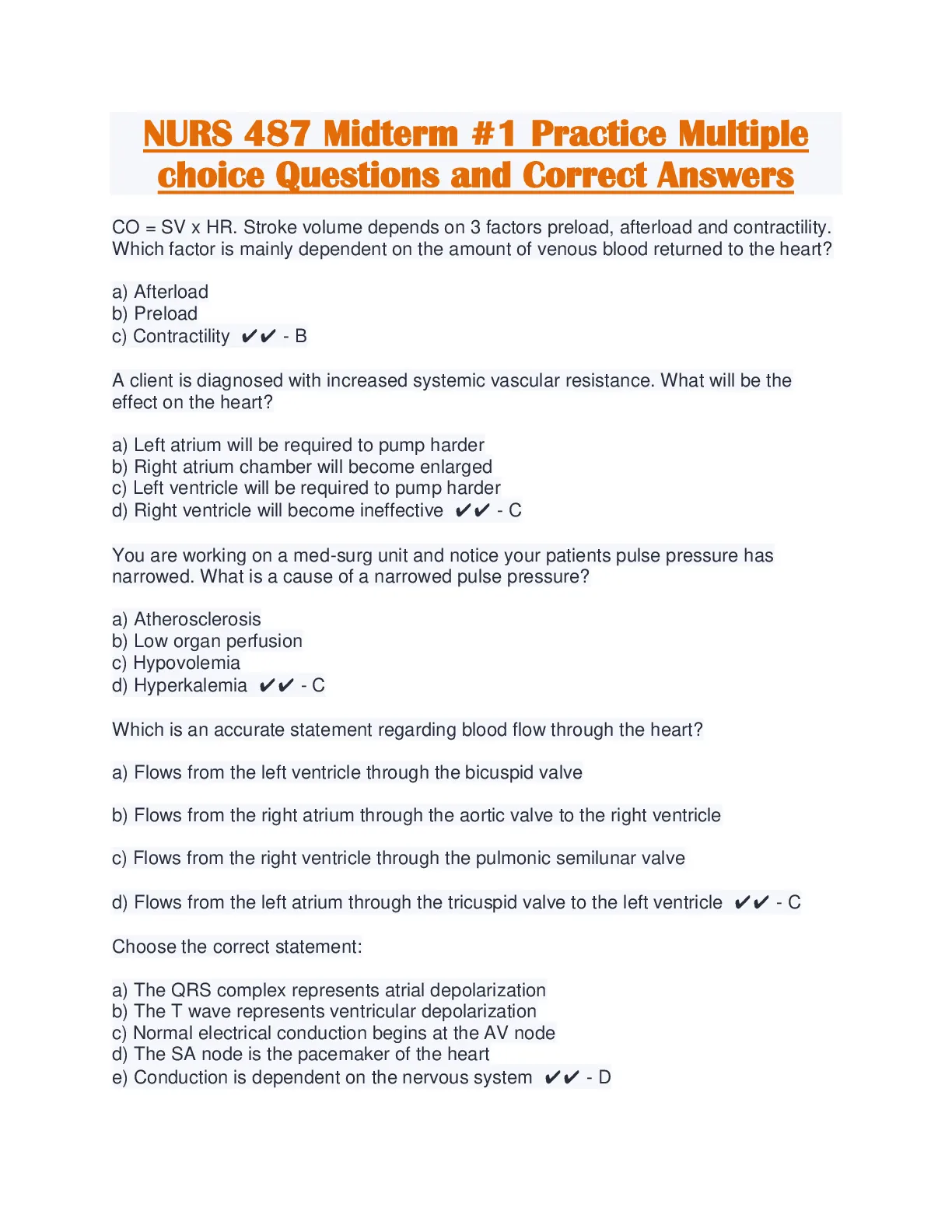 NURS 487 Midterm #1 Practice Multiple choice Questions and Correct Answers

CO = SV x HR. Stroke volume depends on 3 factors preload, afterload and contractility. Which factor is mainly dependent on the amount of venous blood returned to the heart?

a) Afterload
b) Preload
c) Contractility ✔✔ - B

A client is diagnosed with increased systemic vascular resistance. What will be the effect on the heart?

a) Left atrium will be required to pump harder
b) Right atrium chamber will become enlarged
c) Left ventricle will be required to pump harder
d) Right ventricle will become ineffective ✔✔ - C

You are working on a med-surg unit and notice your patients pulse pressure has narrowed. What is a cause of a narrowed pulse pressure?

a) Atherosclerosis
b) Low organ perfusion
c) Hypovolemia
d) Hyperkalemia ✔✔ - C

Which is an accurate statement regarding blood flow through the heart?

a) Flows from the left ventricle through the bicuspid valve

b) Flows from the right atrium through the aortic valve to the right ventricle

c) Flows from the right ventricle through the pulmonic semilunar valve

d) Flows from the left atrium through the tricuspid valve to the left ventricle ✔✔ - C

Choose the correct statement:

a) The QRS complex represents atrial depolarization
b) The T wave represents ventricular depolarization
c) Normal electrical conduction begins at the AV node
d) The SA node is the pacemaker of the heart
e) Conduction is dependent on the nervous system ✔✔ - D